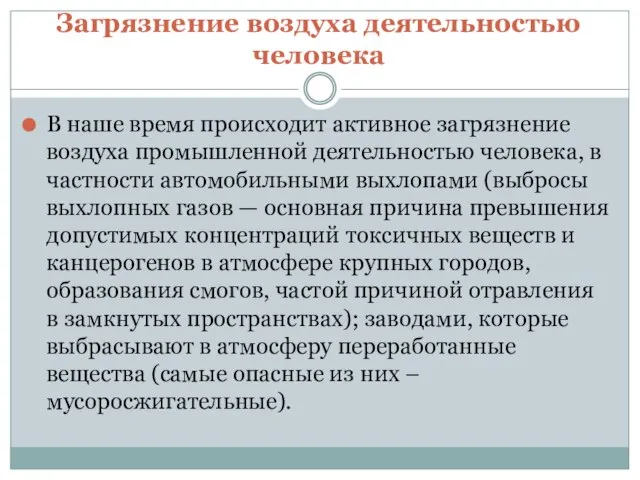 Загрязнение воздуха деятельностью человека

В наше время происходит активное загрязнение воздуха промышленной деятельностью человека, в частности автомобильными выхлопами (выбросы выхлопных газов — основная причина превышения допустимых концентраций токсичных веществ и канцерогенов в атмосфере крупных городов, образования смогов, частой причиной отравления в замкнутых пространствах); заводами, которые выбрасывают в атмосферу переработанные вещества (самые опасные из них – мусоросжигательные).